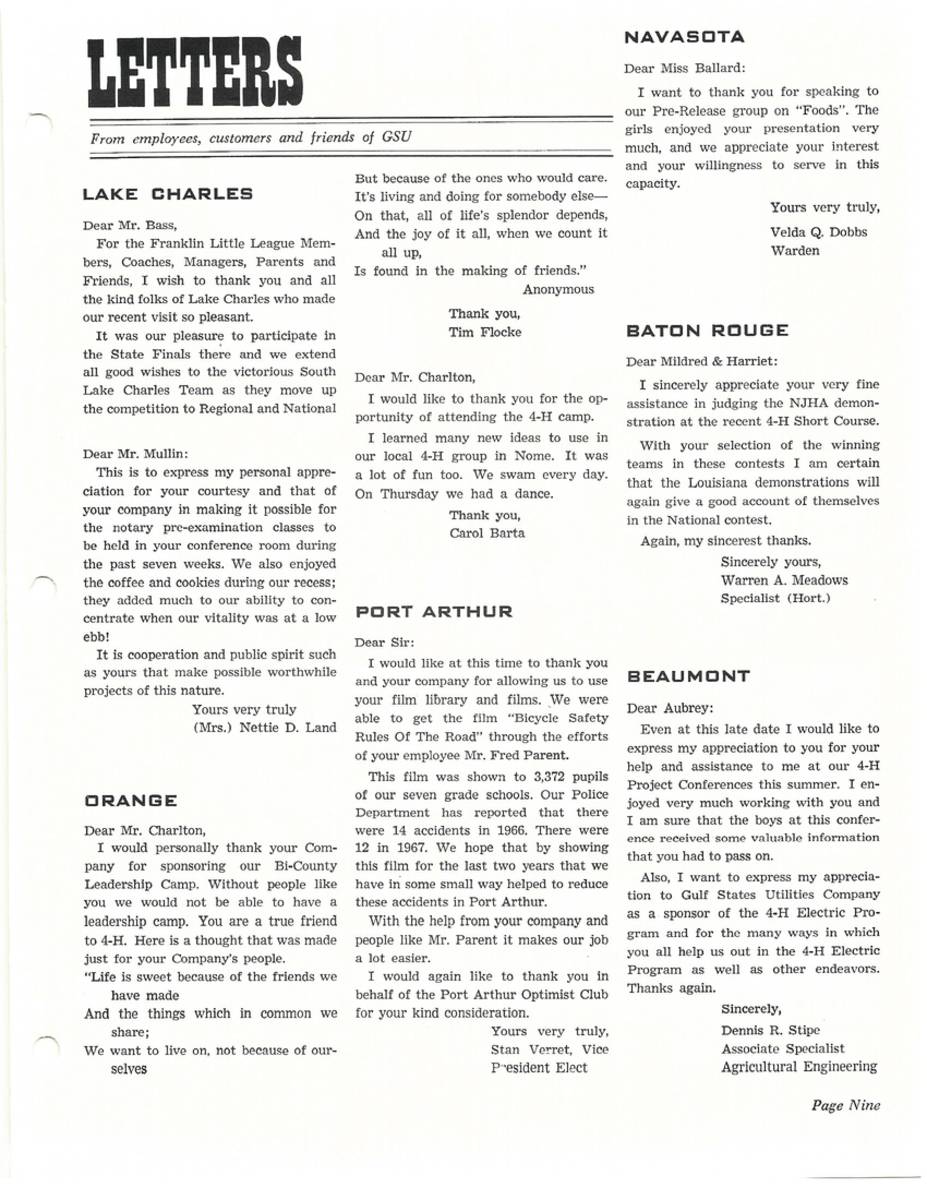 LETTERS

From employees, customers and friends of GSU

LAKE CHARLES

Dear Mr. Bass,

For the Franklin Little League Members, Coaches, Managers, Parents and Friends, I wish to thank you and all the kind folks of Lake Charles who made our recent visit so pleasant.

It was our pleasure to participate in the State Finals there and we extend all good wishes to the victorious South Lake Charles Team as they move up the competition to Regional and National

Dear Mr. Mullin:

This is to express my personal appreciation for your courtesy and that of your company in making it possible for the notary pre-examination classes to be held in your conference room during the past seven weeks. We also enjoyed the coffee and cookies during our recess; they added much to our ability to concentrate when our vitality was at a low ebb!

It is cooperation and public spirit such as yours that make possible worthwhile projects of this nature.

Yours very truly
(Mrs.) Nettie D. Land

ORANGE

Dear Mr. Charlton,

I would personally thank your Company for sponsoring our Bi-County Leadership Camp. Without people like you we would not be able to have a leadership camp. You are a true friend to 4-H. Here is a thought that was made just for your Company's people.

"Life is sweet because of the friends we have made
And the things which in common we share;
We want to live on, not because of ourselves
But because of the ones who would care.
It's living and doing for somebody else—
On that, all of life's splendor depends,
And the joy of it all, when we count it all up,
Is found in the making of friends."
Anonymous

Thank you,
Tim Flocke

Dear Mr. Charlton,

I would like to thank you for the opportunity of attending the 4-H camp.

I learned many new ideas to use in our local 4-H group in Nome. It was a lot of fun too. We swam every day. On Thursday we had a dance.

Thank you,
Carol Barta

PORT ARTHUR

Dear Sir:

I would like at this time to thank you and your company for allowing us to use your film library and films. We were able to get the film "Bicycle Safety Rules Of The Road" through the efforts of your employee Mr. Fred Parent.

This film was shown to 3,372 pupils of our seven grade schools. Our Police Department has reported that there were 14 accidents in 1966. There were 12 in 1967. We hope that by showing this film for the last two years that we have in some small way helped to reduce these accidents in Port Arthur.

With the help from your company and people like Mr. Parent it makes our job a lot easier.

I would again like to thank you in behalf of the Port Arthur Optimist Club for your kind consideration.

Yours very truly,
Stan Verret, Vice
President Elect

NAVASOTA

Dear Miss Ballard:

I want to thank you for speaking to our Pre-Release group on "Foods". The girls enjoyed your presentation very much, and we appreciate your interest and your willingness to serve in this capacity.

Yours very truly,
Velda Q. Dobbs
Warden

BATON ROUGE

Dear Mildred & Harriet:

I sincerely appreciate your very fine assistance in judging the NJHA demonstration at the recent 4-H Short Course.

With your selection of the winning teams in these contests I am certain that the Louisiana demonstrations will again give a good account of themselves in the National contest.

Again, my sincerest thanks.

Sincerely yours,
Warren A. Meadows
Specialist (Hort.)

BEAUMONT

Dear Aubrey:

Even at this late date I would like to express my appreciation to you for your help and assistance to me at our 4-H Project Conferences this summer. I enjoyed very much working with you and I am sure that the boys at this conference received some valuable information that you had to pass on.

Also, I want to express my appreciation to Gulf States Utilities Company as a sponsor of the 4-H Electric Program and for the many ways in which you all help us out in the 4-H Electric Program as well as other endeavors. Thanks again.

Sincerely,
Dennis R. Stipe
Associate Specialist
Agricultural Engineering

Page Nine